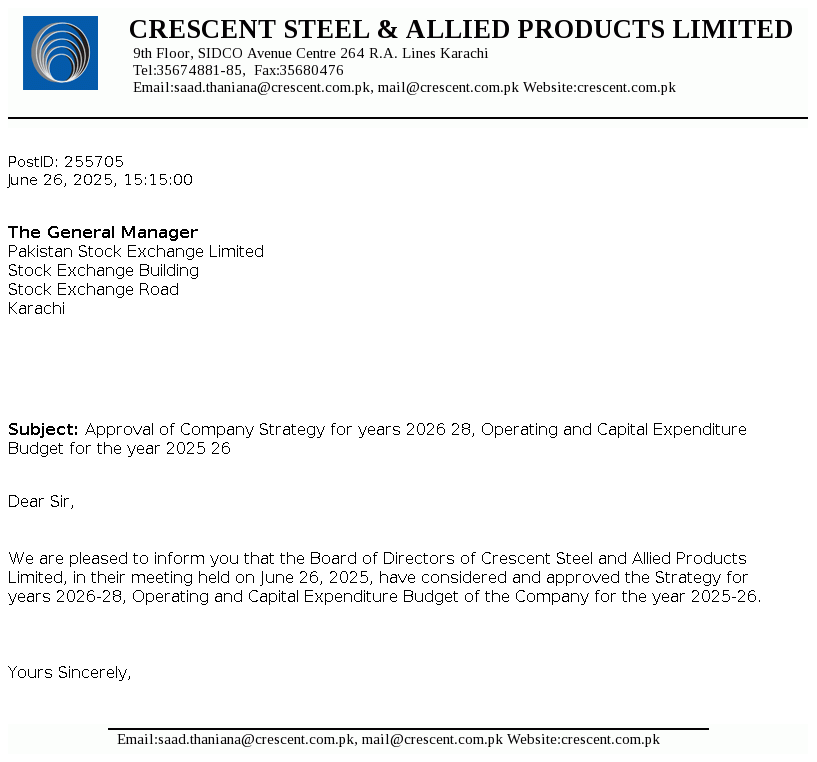 CRESCENT STEEL & ALLIED PRODUCTS LIMITED
9th Floor, SIDCO Avenue Centre 264 R.A. Lines Karachi
Tel:35674881-85, Fax:35680476
Email:saad.thaniana@crescent.com.pk, mail@crescent.com.pk Website:crescent.com.pk

PostID: 255705
June 26, 2025, 15:15:00

The General Manager
Pakistan Stock Exchange Limited
Stock Exchange Building
Stock Exchange Road
Karachi

Subject: Approval of Company Strategy for years 2026 28, Operating and Capital Expenditure Budget for the year 2025 26

Dear Sir,

We are pleased to inform you that the Board of Directors of Crescent Steel and Allied Products Limited, in their meeting held on June 26, 2025, have considered and approved the Strategy for years 2026-28, Operating and Capital Expenditure Budget of the Company for the year 2025-26.

Yours Sincerely,

Email:saad.thaniana@crescent.com.pk, mail@crescent.com.pk Website:crescent.com.pk